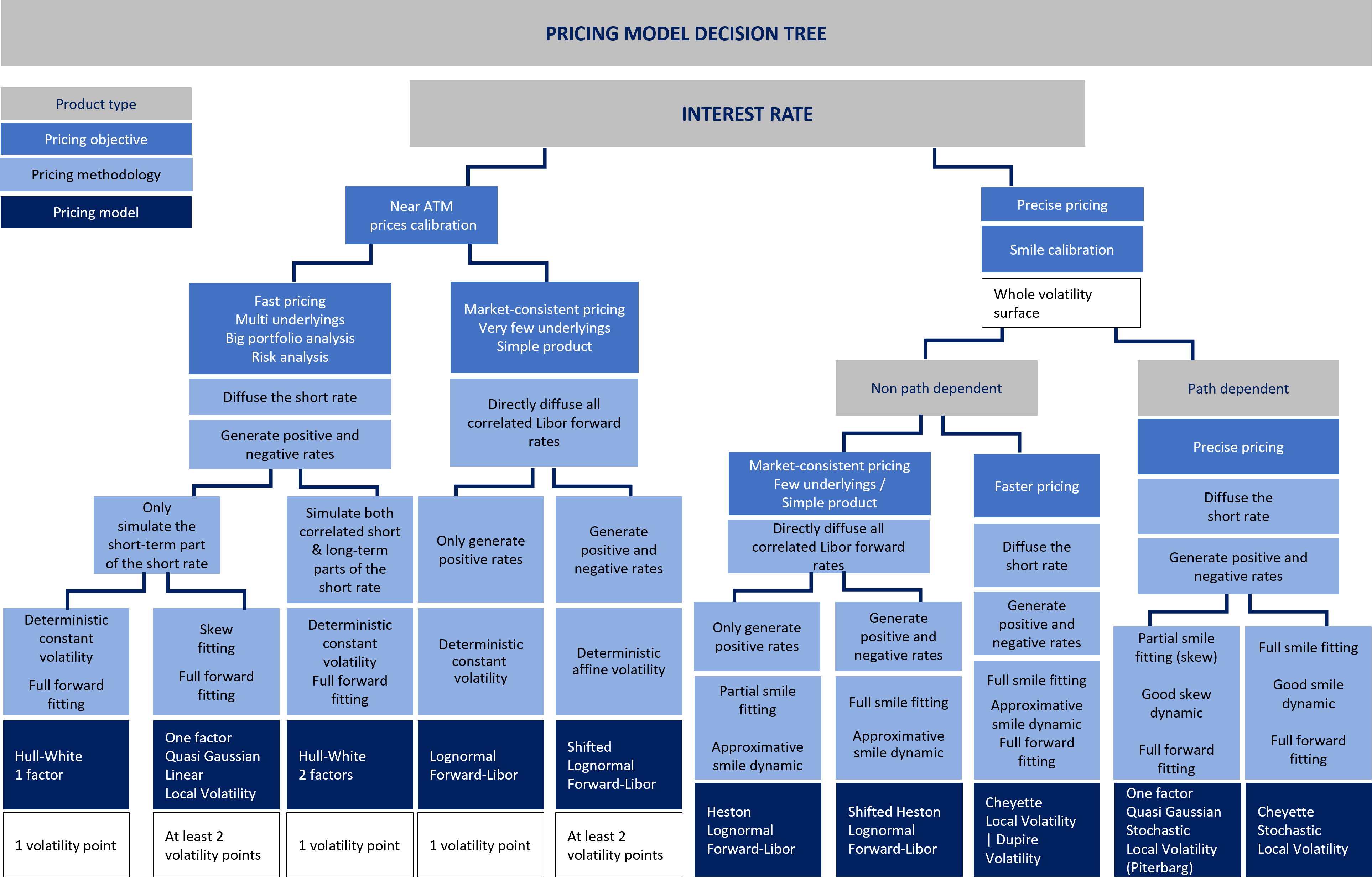 PRICING MODEL DECISION TREE

Product type

Pricing objective

Pricing methodology

Pricing model

INTEREST RATE

Near ATM prices calibration

Fast pricing
Multi underlyings
Big portfolio analysis
Risk analysis

Diffuse the short rate

Generate positive and negative rates

Only simulate the short-term part of the short rate

Deterministic constant volatility

Full forward fitting

Hull-White 1 factor

1 volatility point

Skew fitting

Full forward fitting

One factor Quasi Gaussian Linear Local Volatility

At least 2 volatility points

Simulate both correlated short & long-term parts of the short rate

Deterministic constant volatility
Full forward fitting

Hull-White 2 factors

1 volatility point

Market-consistent pricing
Very few underlyings
Simple product

Directly diffuse all correlated Libor forward rates

Only generate positive rates

Deterministic constant volatility

Lognormal Forward-Libor

1 volatility point

Generate positive and negative rates

Deterministic affine volatility

Shifted Lognormal Forward-Libor

At least 2 volatility points

Precise pricing

Smile calibration

Whole volatility surface

Non path dependent

Market-consistent pricing
Few underlyings / Simple product

Directly diffuse all correlated Libor forward rates

Only generate positive rates

Partial smile fitting

Approximative smile dynamic

Heston Lognormal Forward-Libor

Generate positive and negative rates

Full smile fitting

Approximative smile dynamic

Shifted Heston Lognormal Forward-Libor

Faster pricing

Diffuse the short rate

Generate positive and negative rates

Full smile fitting
Approximative smile dynamic
Full forward fitting

Cheyette Local Volatility | Dupire Volatility

Path dependent

Precise pricing

Diffuse the short rate

Generate positive and negative rates

Partial smile fitting (skew)

Good skew dynamic

Full forward fitting

One factor Quasi Gaussian Stochastic Local Volatility (Piterbarg)

Full smile fitting

Good smile dynamic

Full forward fitting

Cheyette Stochastic Local Volatility